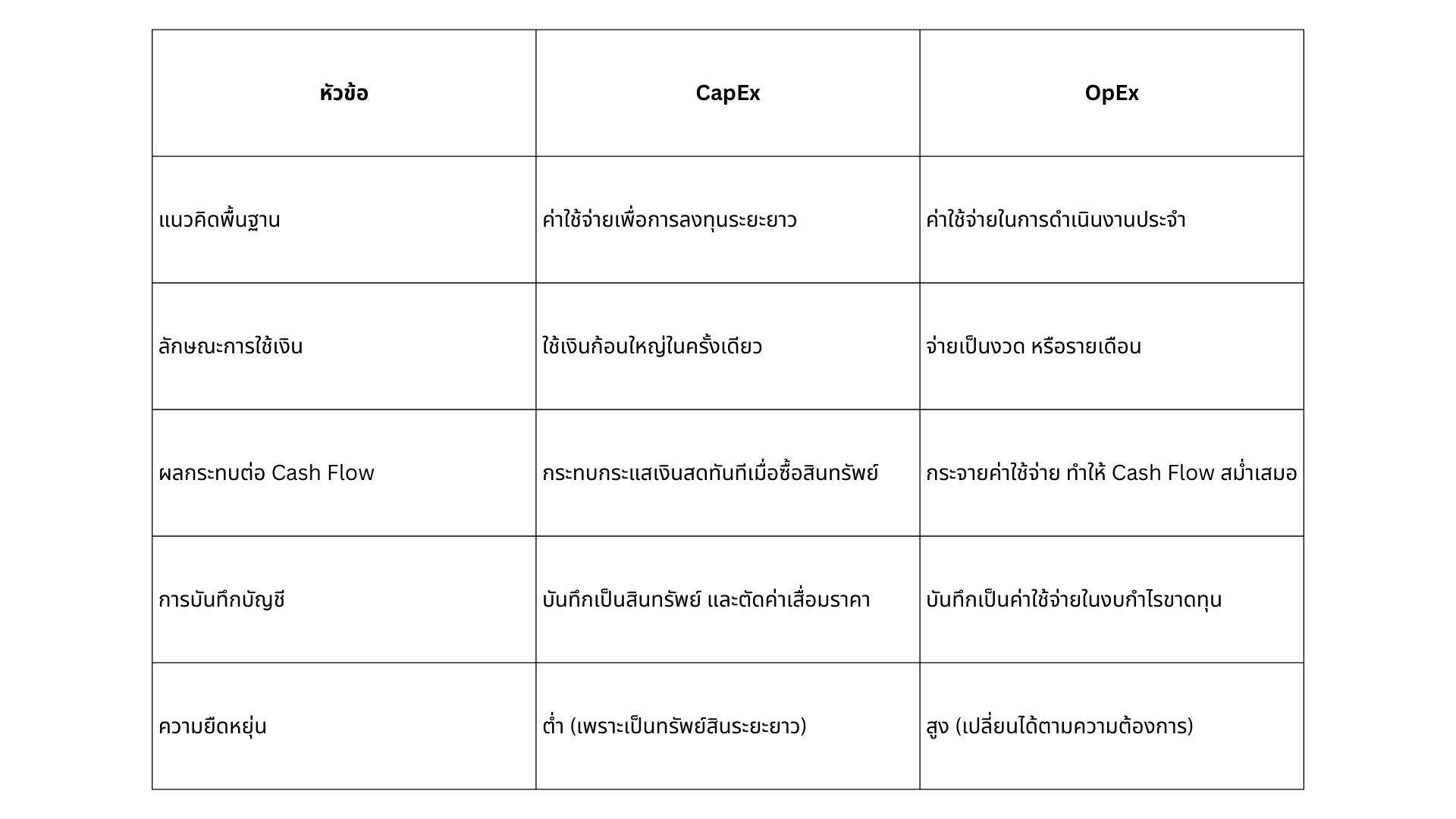 | หัวข้อ | CapEx | OpEx |
|---|---|---|
| แนวคิดพื้นฐาน | ค่าใช้จ่ายเพื่อการลงทุนระยะยาว | ค่าใช้จ่ายในการดำเนินงานประจำ |
| ลักษณะการใช้เงิน | ใช้เงินก้อนใหญ่ในครั้งเดียว | จ่ายเป็นงวด หรือรายเดือน |
| ผลกระทบต่อ Cash Flow | กระทบกระแสเงินสดทันทีเมื่อซื้อสินทรัพย์ | กระจายค่าใช้จ่าย ทำให้ Cash Flow สม่ำเสมอ |
| การบันทึกบัญชี | บันทึกเป็นสินทรัพย์ และตัดค่าเสื่อมราคา | บันทึกเป็นค่าใช้จ่ายในงบกำไรขาดทุน |
| ความยืดหยุ่น | ต่ำ (เพราะเป็นทรัพย์สินระยะยาว) | สูง (เปลี่ยนได้ตามความต้องการ) |